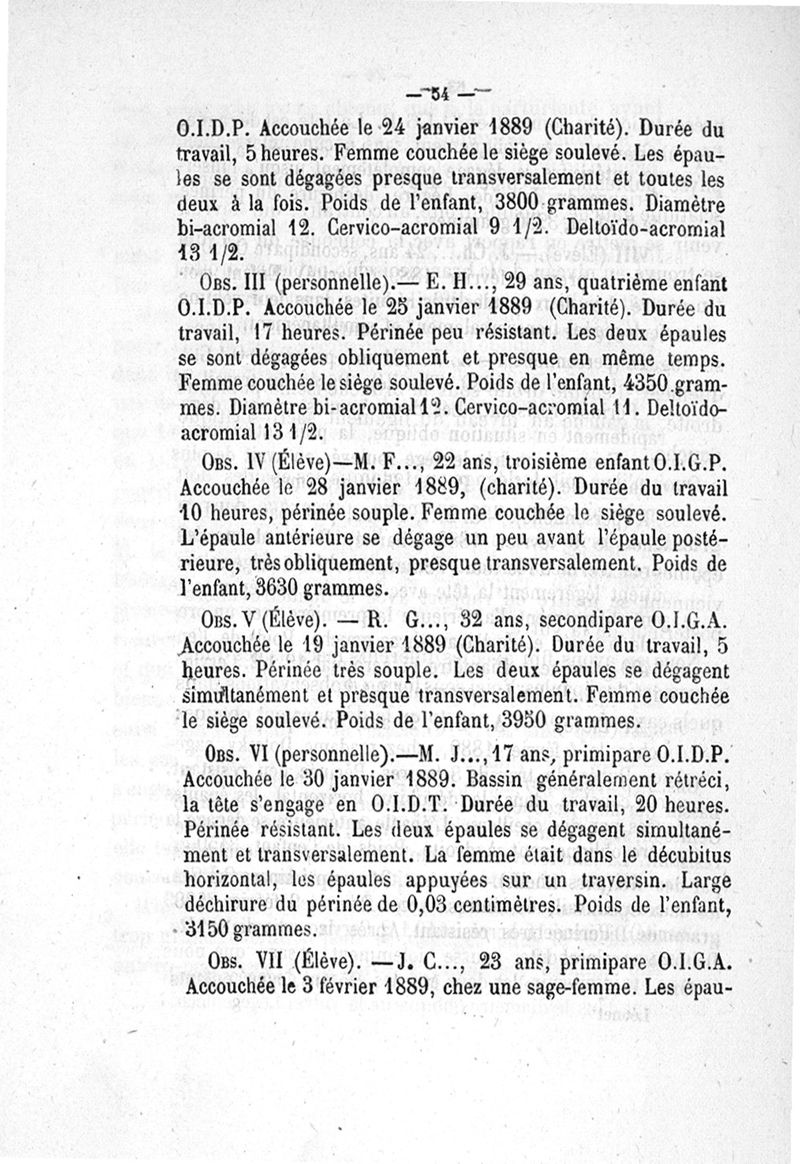 — 54 —

O.I.D.P. Accouchée le 24 janvier 1889 (Charité). Durée du travail, 5 heures. Femme couchée le siège soulevé. Les épaules se sont dégagées presque transversalement et toutes les deux à la fois. Poids de l'enfant, 3800 grammes. Diamètre bi-acromial 12. Cervico-acromial 9 1/2. Deltoïdo-acromial 13 1/2.

Obs. III (personnelle).— E. H..., 29 ans, quatrième enfant O.I.D.P. Accouchée le 25 janvier 1889 (Charité). Durée du travail, 17 heures. Périnée peu résistant. Les deux épaules se sont dégagées obliquement et presque en même temps. Femme couchée le siège soulevé. Poids de l'enfant, 4350 grammes. Diamètre bi-acromial 12. Cervico-acromial 11. Deltoïdo-acromial 13 1/2.

Obs. IV (Élève)—M. F..., 22 ans, troisième enfant O.I.G.P. Accouchée le 28 janvier 1889, (charité). Durée du travail 10 heures, périnée souple. Femme couchée le siège soulevé. L'épaule antérieure se dégage un peu avant l'épaule postérieure, très obliquement, presque transversalement. Poids de l'enfant, 3630 grammes.

Obs. V (Élève). — R. G..., 32 ans, secondipare O.I.G.A. Accouchée le 19 janvier 1889 (Charité). Durée du travail, 5 heures. Périnée très souple. Les deux épaules se dégagent simultanément et presque transversalement. Femme couchée le siège soulevé. Poids de l'enfant, 3950 grammes.

Obs. VI (personnelle).—M. J..., 17 ans, primipare O.I.D.P. Accouchée le 30 janvier 1889. Bassin généralement rétréci, la tête s'engage en O.I.D.T. Durée du travail, 20 heures. Périnée résistant. Les deux épaules se dégagent simultanément et transversalement. La femme était dans le décubitus horizontal, les épaules appuyées sur un traversin. Large déchirure du périnée de 0,03 centimètres. Poids de l'enfant, 3150 grammes.

Obs. VII (Élève). — J. C..., 23 ans, primipare O.I.G.A. Accouchée le 3 février 1889, chez une sage-femme. Les épau-